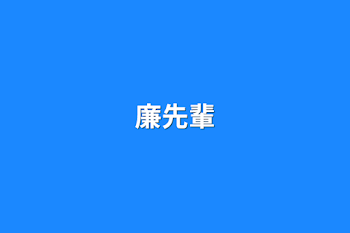 廉先輩